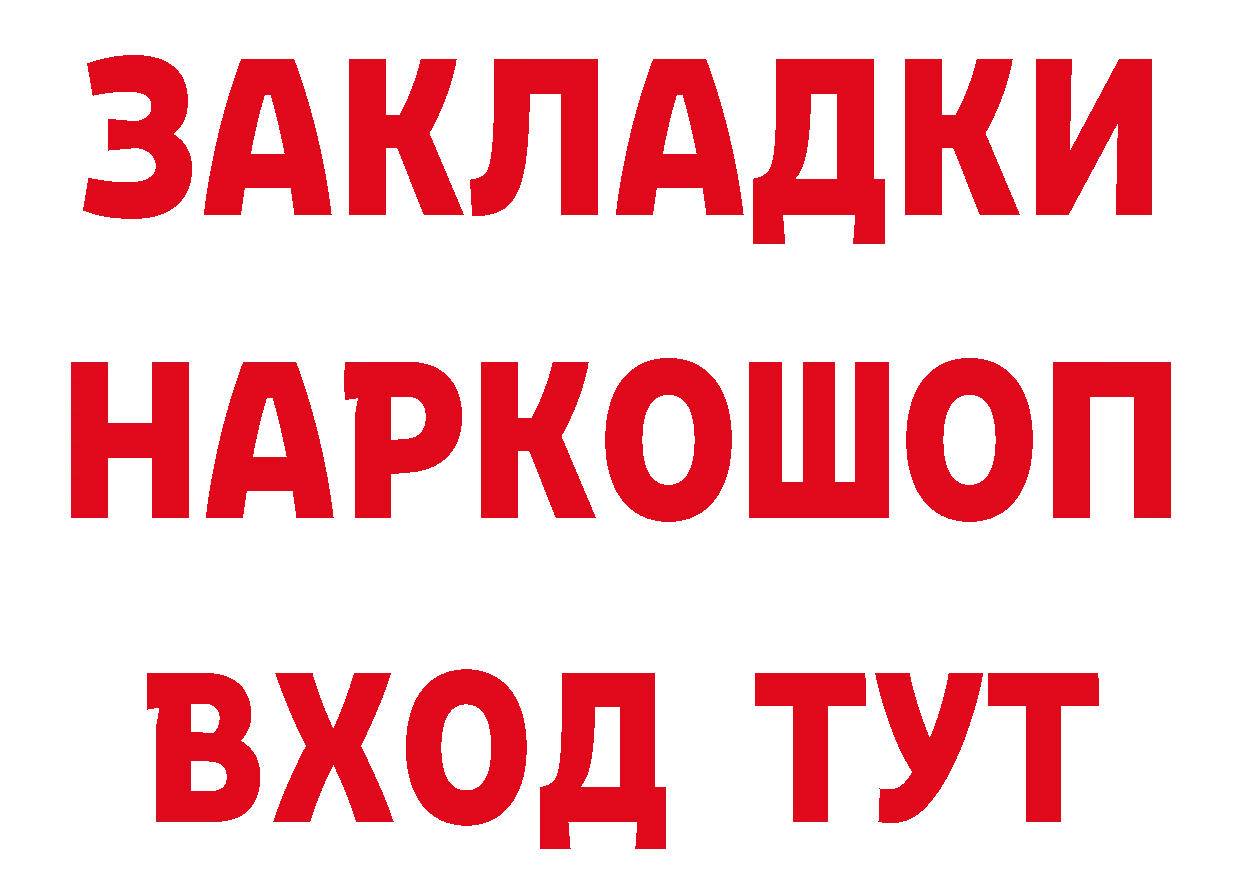 ЗАКЛАДКИ НАРКОШОП ВХОД ТУТ